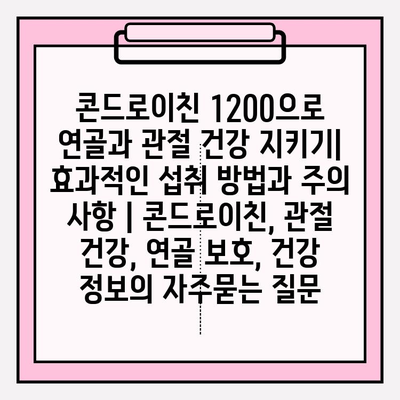 콘드로이친 1200으로 연골과 관절 건강 지키기| 효과적인 섭취 방법과 주의 사항 | 콘드로이친, 관절 건강, 연골 보호, 건강 정보의 자주묻는 질문